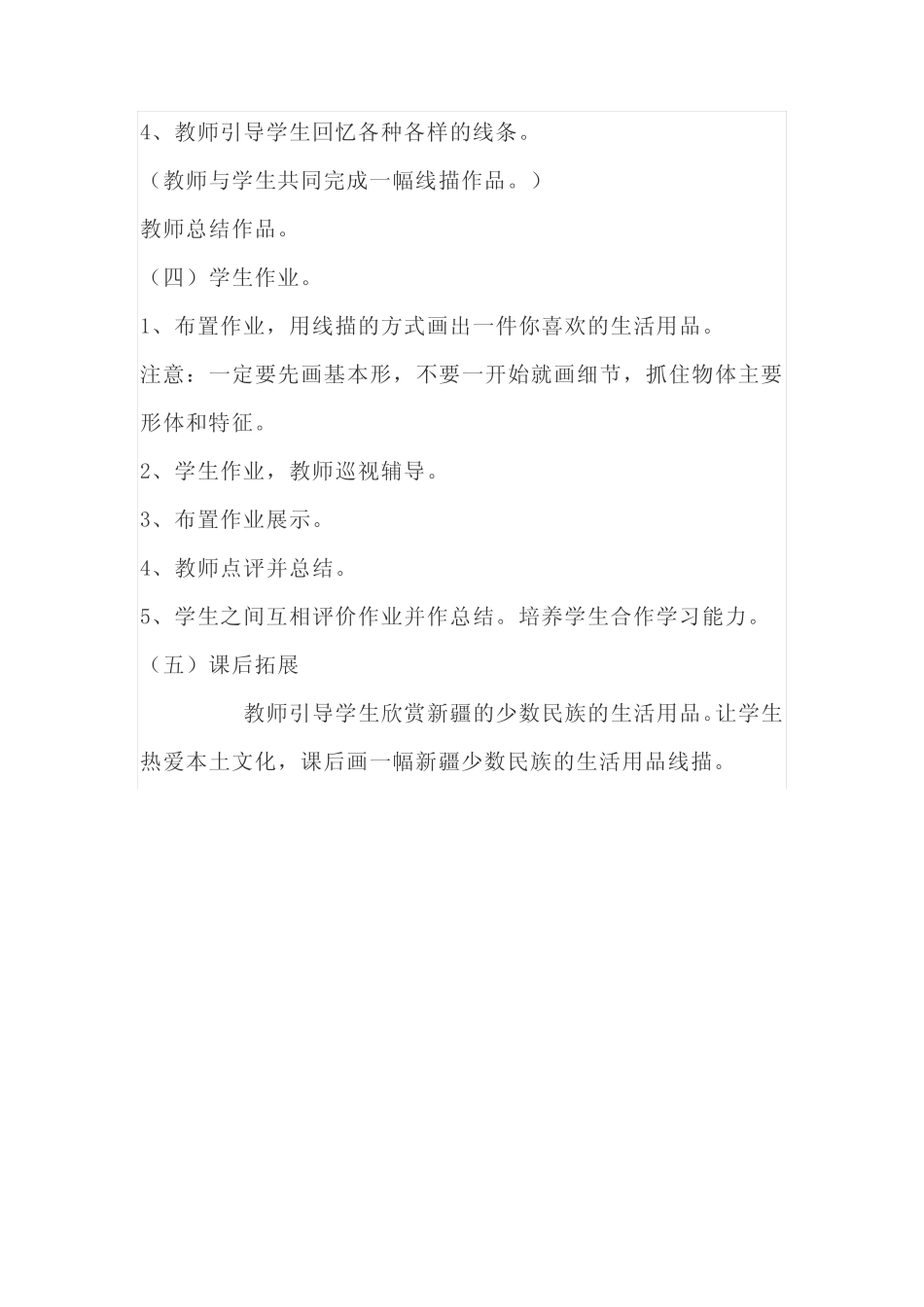 4、教师引导学生回忆各种各样的线条。

（教师与学生共同完成一幅线描作品。）

教师总结作品。

（四）学生作业。

1、布置作业，用线描的方式画出一件你喜欢的生活用品。

注意：一定要先画基本形，不要一开始就画细节，抓住物体主要形体和特征。

2、学生作业，教师巡视辅导。

3、布置作业展示。

4、教师点评并总结。

5、学生之间互相评价作业并作总结。培养学生合作学习能力。

（五）课后拓展

教师引导学生欣赏新疆的少数民族的生活用品。让学生热爱本土文化，课后画一幅新疆少数民族的生活用品线描。